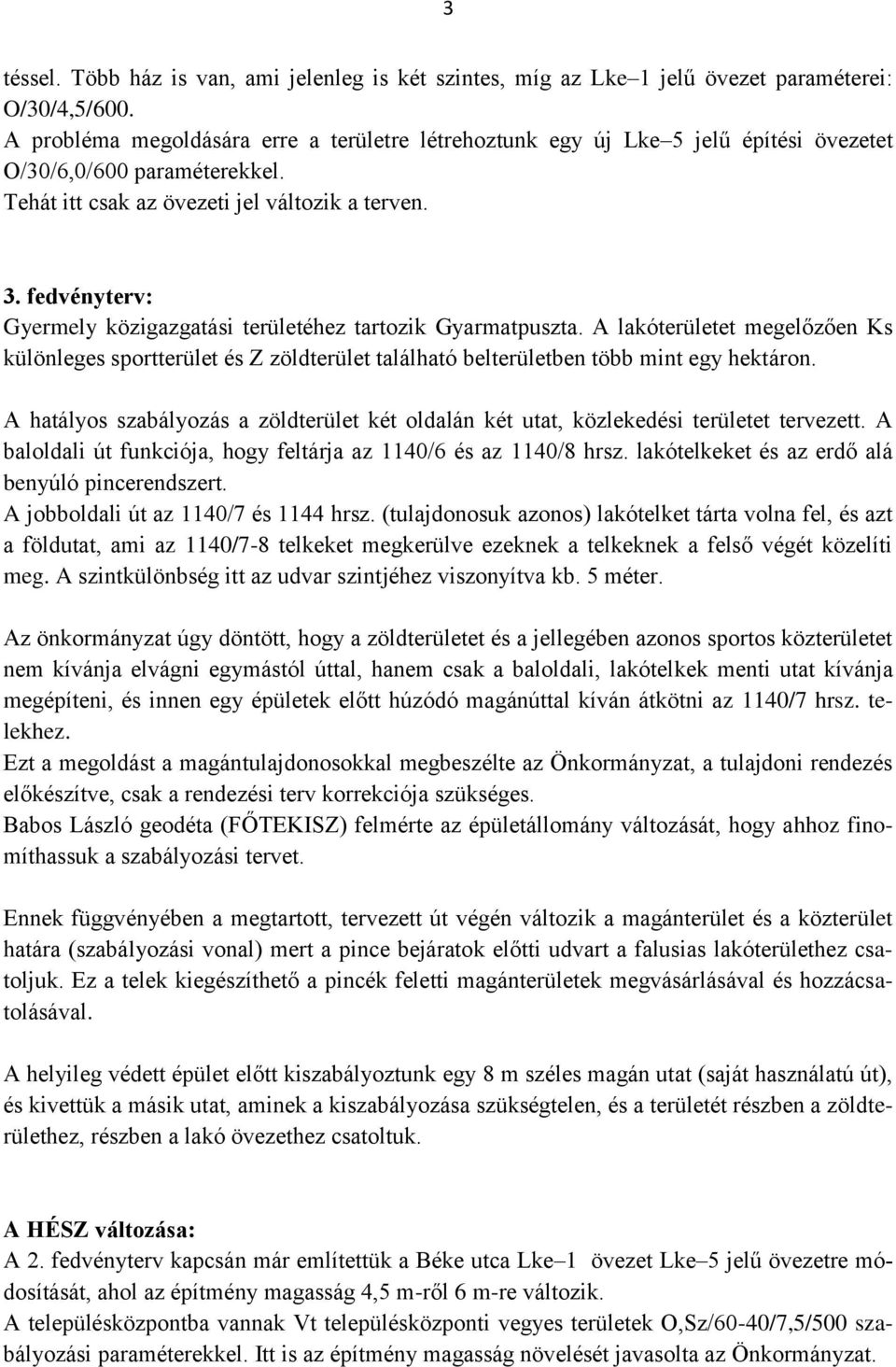 3

téssel. Több ház is van, ami jelenleg is két szintes, míg az Lke–1 jelű övezet paraméterei: O/30/4,5/600.
A probléma megoldására erre a területre létrehoztunk egy új Lke–5 jelű építési övezetet O/30/6,0/600 paraméterekkel.
Tehát itt csak az övezeti jel változik a terven.

3. fedvényterv:
Gyermely közigazgatási területéhez tartozik Gyarmatpuszta. A lakóterületet megelőzően Ks különleges sportterület és Z zöldterület található belterületben több mint egy hektáron.

A hatályos szabályozás a zöldterület két oldalán két utat, közlekedési területet tervezett. A baloldali út funkciója, hogy feltárja az 1140/6 és az 1140/8 hrsz. lakótelkeket és az erdő alá benyúló pincerendszert.
A jobboldali út az 1140/7 és 1144 hrsz. (tulajdonosuk azonos) lakótelket tárta volna fel, és azt a földutat, ami az 1140/7-8 telkeket megkerülve ezeknek a telkeknek a felső végét közelíti meg. A szintkülönbség itt az udvar szintjéhez viszonyítva kb. 5 méter.

Az önkormányzat úgy döntött, hogy a zöldterületet és a jellegében azonos sportos közterületet nem kívánja elvágni egymástól úttal, hanem csak a baloldali, lakótelkek menti utat kívánja megépíteni, és innen egy épületek előtt húzódó magánúttal kíván átkötni az 1140/7 hrsz. telekhez.
Ezt a megoldást a magántulajdonosokkal megbeszélte az Önkormányzat, a tulajdoni rendezés előkészítve, csak a rendezési terv korrekciója szükséges.
Babos László geodéta (FŐTEKISZ) felmérte az épületállomány változását, hogy ahhoz finomíthassuk a szabályozási tervet.

Ennek függvényében a megtartott, tervezett út végén változik a magánterület és a közterület határa (szabályozási vonal) mert a pince bejáratok előtti udvart a falusias lakóterülethez csatoljuk. Ez a telek kiegészíthető a pincék feletti magánterületek megvásárlásával és hozzácsatolásával.

A helyileg védett épület előtt kiszabályoztunk egy 8 m széles magán utat (saját használatú út), és kivettük a másik utat, aminek a kiszabályozása szükségtelen, és a területét részben a zöldterülethez, részben a lakó övezethez csatoltuk.

A HÉSZ változása:
A 2. fedvényterv kapcsán már említettük a Béke utca Lke–1 övezet Lke–5 jelű övezetre módosítását, ahol az építmény magasság 4,5 m-ről 6 m-re változik.
A településközpontba vannak Vt településközponti vegyes területek O,Sz/60-40/7,5/500 szabályozási paraméterekkel. Itt is az építmény magasság növelését javasolta az Önkormányzat.